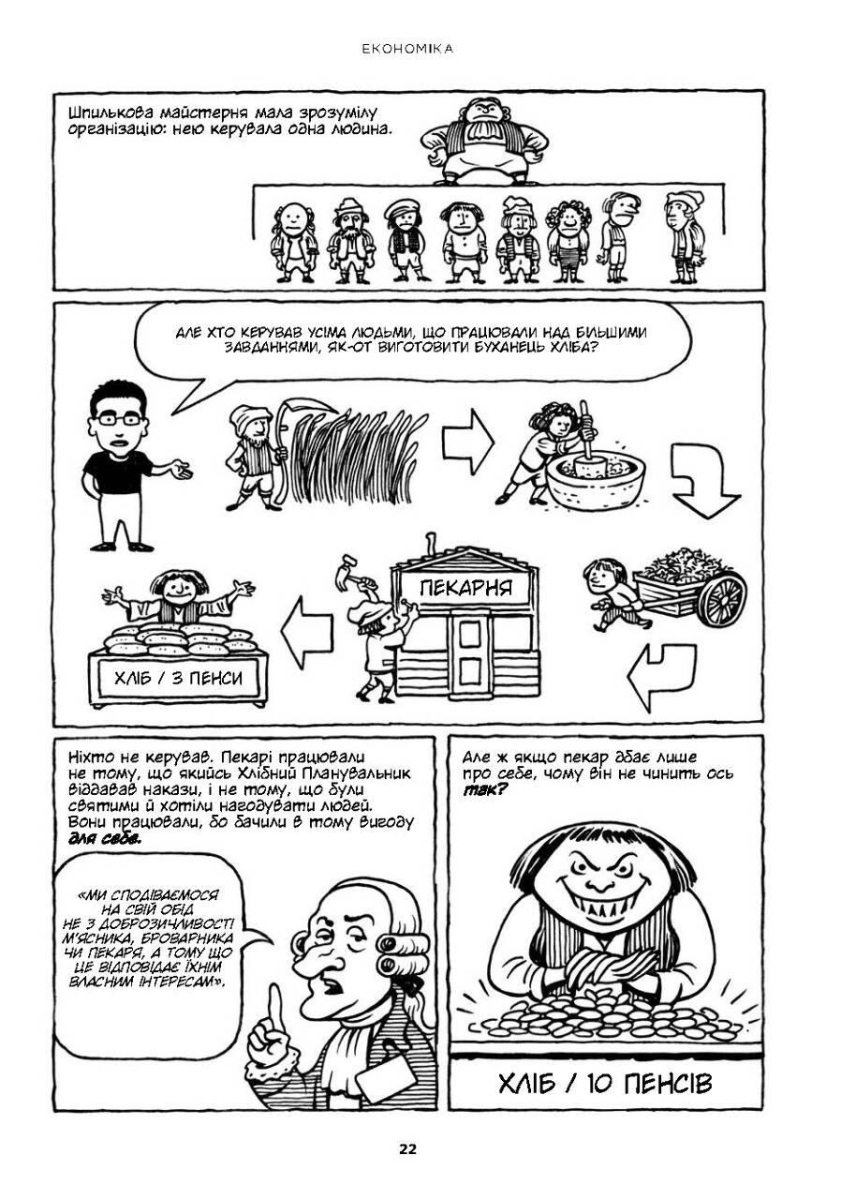 ЕКОНОМІКА

Шпилькова майстерня мала зрозумілу організацію: нею керувала одна людина.

АЛЕ ХТО КЕРУВАВ УСІМА ЛЮДЬМИ, ЩО ПРАЦЮВАЛИ НАД БІЛЬШИМИ ЗАВДАННЯМИ, ЯК-ОТ ВИГОТОВИТИ БУХАНЕЦЬ ХЛІБА?

ПЕКАРНЯ

ХЛІБ / 3 ПЕНСИ

Ніхто не керував. Пекарі працювали не тому, що якийсь Хлібний Планувальник віддавав накази, і не тому, що були святими й хотіли нагодувати людей. Вони працювали, бо бачили в тому вигоду для себе.

«МИ СПОДІВАЄМОСЯ НА СВІЙ ОБІД НЕ З ДОБРОЗИЧЛИВОСТІ М'ЯСНИКА, БРОВАРНИКА ЧИ ПЕКАРЯ, А ТОМУ ЩО ЦЕ ВІДПОВІДАЄ ЇХНІМ ВЛАСНИМ ІНТЕРЕСАМ».

Але ж якщо пекар дбає лише про себе, чому він не чинить ось так?

ХЛІБ / 10 ПЕНСІВ

22